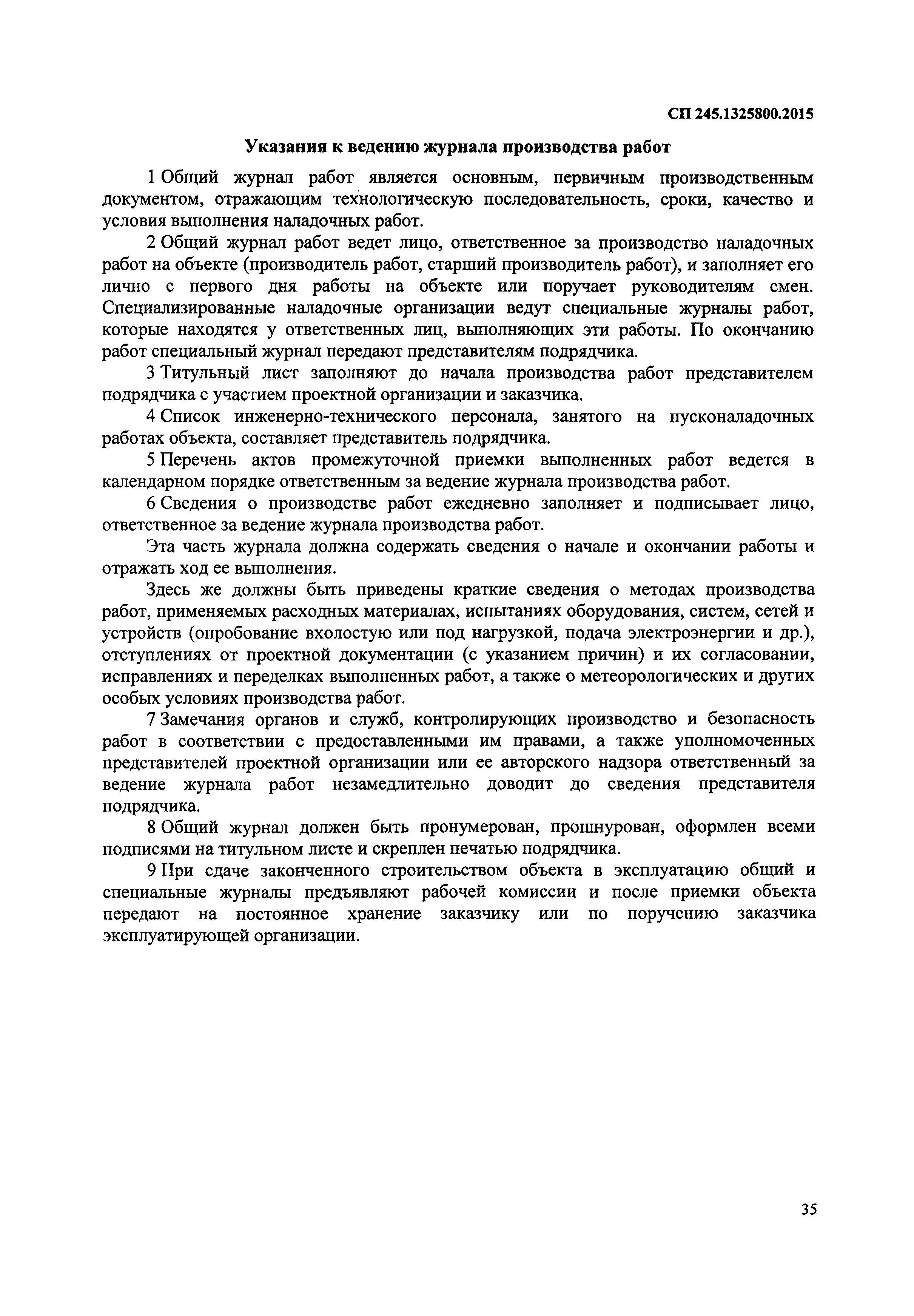 СП 245.1325800.2015

Указания к ведению журнала производства работ

1 Общий журнал работ является основным, первичным производственным документом, отражающим технологическую последовательность, сроки, качество и условия выполнения наладочных работ.

2 Общий журнал работ ведет лицо, ответственное за производство наладочных работ на объекте (производитель работ, старший производитель работ), и заполняет его лично с первого дня работы на объекте или поручает руководителям смен. Специализированные наладочные организации ведут специальные журналы работ, которые находятся у ответственных лиц, выполняющих эти работы. По окончанию работ специальный журнал передают представителям подрядчика.

3 Титульный лист заполняют до начала производства работ представителем подрядчика с участием проектной организации и заказчика.

4 Список инженерно-технического персонала, занятого на пусконаладочных работах объекта, составляет представитель подрядчика.

5 Перечень актов промежуточной приемки выполненных работ ведется в календарном порядке ответственным за ведение журнала производства работ.

6 Сведения о производстве работ ежедневно заполняет и подписывает лицо, ответственное за ведение журнала производства работ.

Эта часть журнала должна содержать сведения о начале и окончании работы и отражать ход ее выполнения.

Здесь же должны быть приведены краткие сведения о методах производства работ, применяемых расходных материалах, испытаниях оборудования, систем, сетей и устройств (опробование вхолостую или под нагрузкой, подача электроэнергии и др.), отступлениях от проектной документации (с указанием причин) и их согласовании, исправлениях и переделках выполненных работ, а также о метеорологических и других особых условиях производства работ.

7 Замечания органов и служб, контролирующих производство и безопасность работ в соответствии с предоставленными им правами, а также уполномоченных представителей проектной организации или ее авторского надзора ответственный за ведение журнала работ незамедлительно доводит до сведения представителя подрядчика.

8 Общий журнал должен быть пронумерован, прошнурован, оформлен всеми подписями на титульном листе и скреплен печатью подрядчика.

9 При сдаче законченного строительством объекта в эксплуатацию общий и специальные журналы предъявляют рабочей комиссии и после приемки объекта передают на постоянное хранение заказчику или по поручению заказчика эксплуатирующей организации.

35